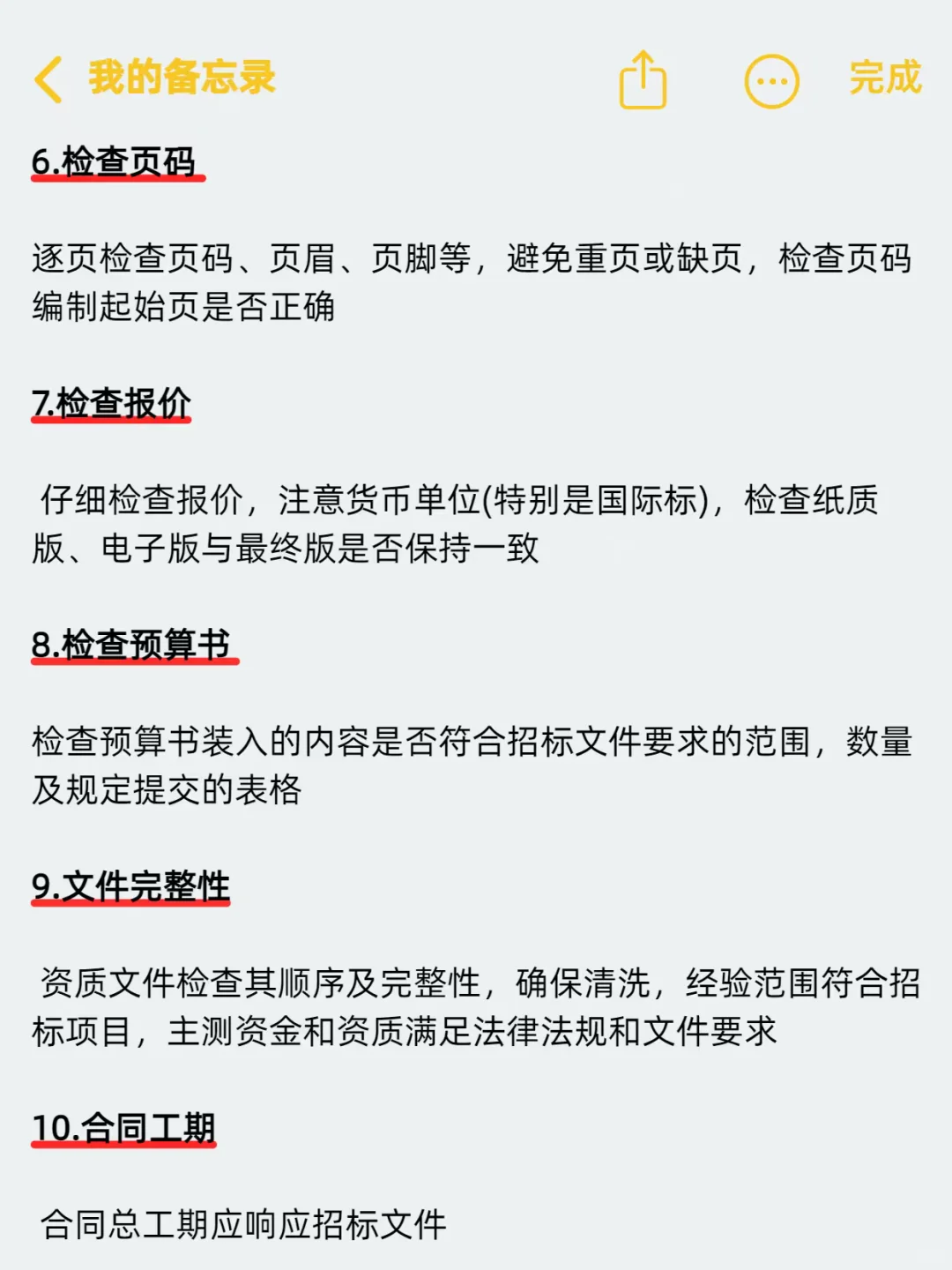 我的备忘录

完成

6.检查页码

逐页检查页码、页眉、页脚等，避免重页或缺页，检查页码编制起始页是否正确

7.检查报价

仔细检查报价，注意货币单位(特别是国际标)，检查纸质版、电子版与最终版是否保持一致

8.检查预算书

检查预算书装入的内容是否符合招标文件要求的范围，数量及规定提交的表格

9.文件完整性

资质文件检查其顺序及完整性，确保清洗，经验范围符合招标项目，主测资金和资质满足法律法规和文件要求

10.合同工期

合同总工期应响应招标文件